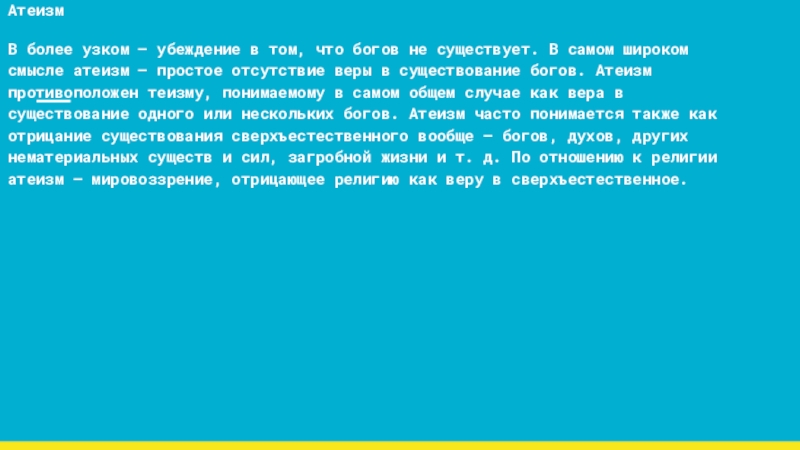 Атеизм

В более узком — убеждение в том, что богов не существует. В самом широком смысле атеизм — простое отсутствие веры в существование богов. Атеизм противоположен теизму, понимаемому в самом общем случае как вера в существование одного или нескольких богов. Атеизм часто понимается также как отрицание существования сверхъестественного вообще — богов, духов, других нематериальных существ и сил, загробной жизни и т. д. По отношению к религии атеизм — мировоззрение, отрицающее религию как веру в сверхъестественное.